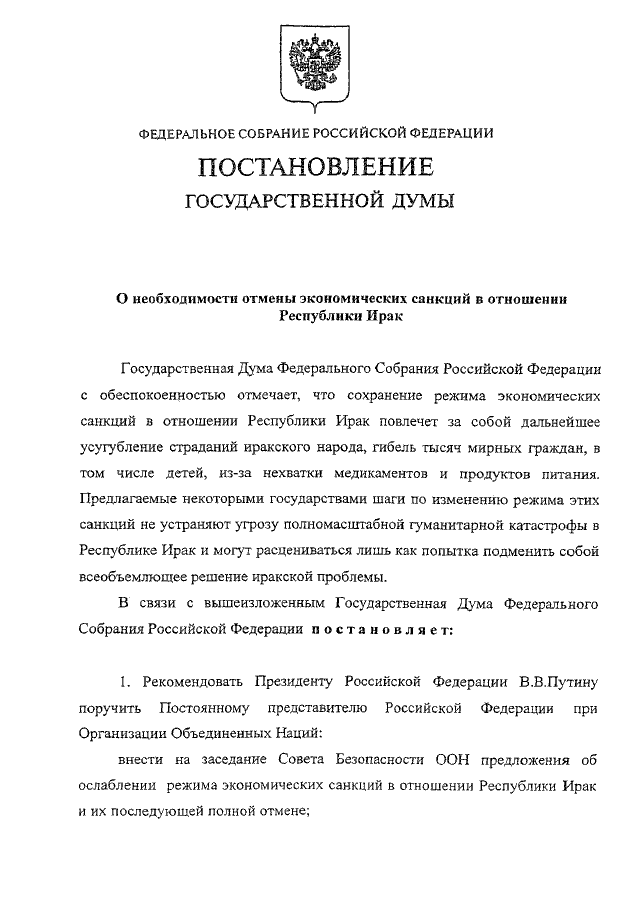 ФЕДЕРАЛЬНОЕ СОБРАНИЕ РОССИЙСКОЙ ФЕДЕРАЦИИ

ПОСТАНОВЛЕНИЕ

ГОСУДАРСТВЕННОЙ ДУМЫ

О необходимости отмены экономических санкций в отношении Республики Ирак

Государственная Дума Федерального Собрания Российской Федерации с обеспокоенностью отмечает, что сохранение режима экономических санкций в отношении Республики Ирак повлечет за собой дальнейшее усугубление страданий иракского народа, гибель тысяч мирных граждан, в том числе детей, из-за нехватки медикаментов и продуктов питания. Предлагаемые некоторыми государствами шаги по изменению режима этих санкций не устраняют угрозу полномасштабной гуманитарной катастрофы в Республике Ирак и могут расцениваться лишь как попытка подменить собой всеобъемлющее решение иракской проблемы.

В связи с вышеизложенным Государственная Дума Федерального Собрания Российской Федерации постановляет:

1. Рекомендовать Президенту Российской Федерации В.В.Путину поручить Постоянному представителю Российской Федерации при Организации Объединенных Наций:

внести на заседание Совета Безопасности ООН предложения об ослаблении режима экономических санкций в отношении Республики Ирак и их последующей полной отмене;